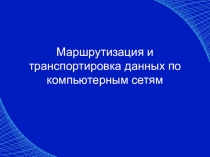 Маршрутизация и транспортировка данных по компьютерным сетям